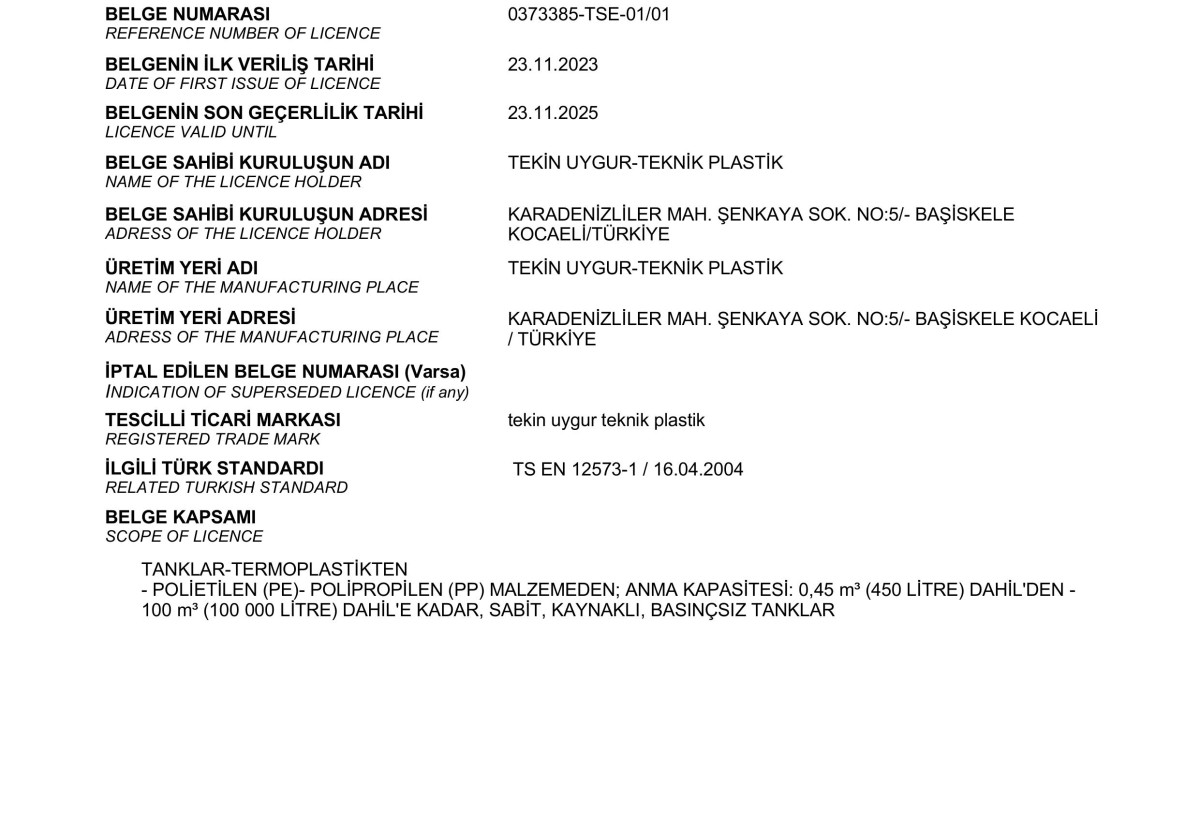 BELGE NUMARASI
REFERENCE NUMBER OF LICENCE

0373385-TSE-01/01

BELGENİN İLK VERİLİŞ TARİHİ
DATE OF FIRST ISSUE OF LICENCE

23.11.2023

BELGENİN SON GEÇERLİLİK TARİHİ
LICENCE VALID UNTIL

23.11.2025

BELGE SAHİBİ KURULUŞUN ADI
NAME OF THE LICENCE HOLDER

TEKİN UYGUR-TEKNİK PLASTİK

BELGE SAHİBİ KURULUŞUN ADRESİ
ADRESS OF THE LICENCE HOLDER

KARADENİZLİLER MAH. ŞENKAYA SOK. NO:5/- BAŞİSKELE KOCAELİ/TÜRKİYE

ÜRETİM YERİ ADI
NAME OF THE MANUFACTURING PLACE

TEKİN UYGUR-TEKNİK PLASTİK

ÜRETİM YERİ ADRESİ
ADRESS OF THE MANUFACTURING PLACE

KARADENİZLİLER MAH. ŞENKAYA SOK. NO:5/- BAŞİSKELE KOCAELİ / TÜRKİYE

İPTAL EDİLEN BELGE NUMARASI (Varsa)
INDICATION OF SUPERSEDED LICENCE (if any)

TESCİLLİ TİCARİ MARKASI
REGISTERED TRADE MARK

tekin uygur teknik plastik

İLGİLİ TÜRK STANDARDI
RELATED TURKISH STANDARD

TS EN 12573-1 / 16.04.2004

BELGE KAPSAMI
SCOPE OF LICENCE

TANKLAR-TERMOPLASTİKTEN
- POLİETİLEN (PE)- POLİPROPİLEN (PP) MALZEMEDEN; ANMA KAPASİTESİ: 0,45 m³ (450 LİTRE) DAHİL'DEN - 100 m³ (100 000 LİTRE) DAHİL'E KADAR, SABİT, KAYNAKLI, BASINÇSIZ TANKLAR